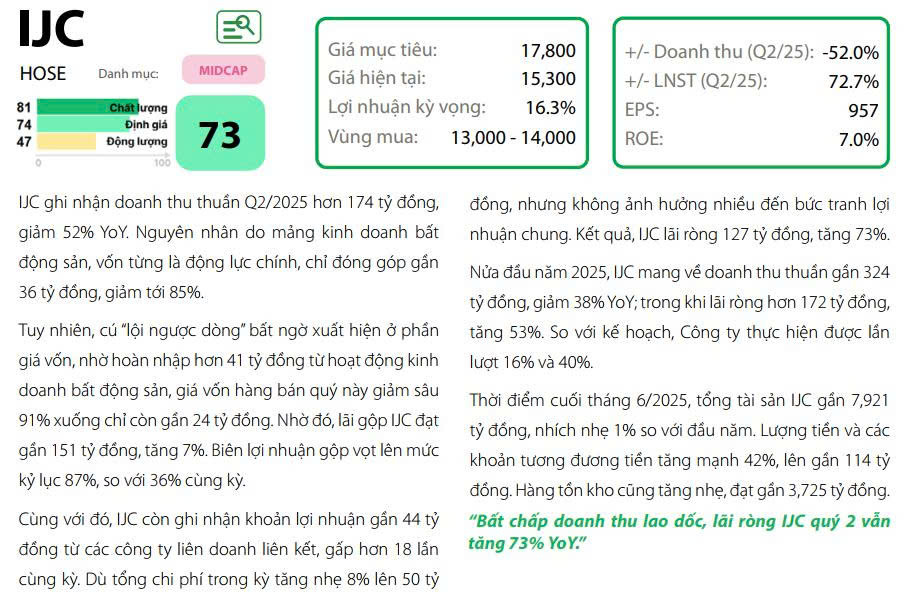 IJC

HOSE

Danh mục:

MIDCAP

81 Chất lượng
74 Định giá
47 Động lượng

0 100

73

Giá mục tiêu: 17,800
Giá hiện tại: 15,300
Lợi nhuận kỳ vọng: 16.3%
Vùng mua: 13,000 - 14,000

+/- Doanh thu (Q2/25): -52.0%
+/- LNST (Q2/25): 72.7%
EPS: 957
ROE: 7.0%

IJC ghi nhận doanh thu thuần Q2/2025 hơn 174 tỷ đồng, giảm 52% YoY. Nguyên nhân do mảng kinh doanh bất động sản, vốn từng là động lực chính, chỉ đóng góp gần 36 tỷ đồng, giảm tới 85%.

Tuy nhiên, cú "lội ngược dòng" bất ngờ xuất hiện ở phần giá vốn, nhờ hoàn nhập hơn 41 tỷ đồng từ hoạt động kinh doanh bất động sản, giá vốn hàng bán quý này giảm sâu 91% xuống chỉ còn gần 24 tỷ đồng. Nhờ đó, lãi gộp IJC đạt gần 151 tỷ đồng, tăng 7%. Biên lợi nhuận gộp vọt lên mức kỷ lục 87%, so với 36% cùng kỳ.

Cùng với đó, IJC còn ghi nhận khoản lợi nhuận gần 44 tỷ đồng từ các công ty liên doanh liên kết, gấp hơn 18 lần cùng kỳ. Dù tổng chi phí trong kỳ tăng nhẹ 8% lên 50 tỷ đồng, nhưng không ảnh hưởng nhiều đến bức tranh lợi nhuận chung. Kết quả, IJC lãi ròng 127 tỷ đồng, tăng 73%.

Nửa đầu năm 2025, IJC mang về doanh thu thuần gần 324 tỷ đồng, giảm 38% YoY; trong khi lãi ròng hơn 172 tỷ đồng, tăng 53%. So với kế hoạch, Công ty thực hiện được lần lượt 16% và 40%.

Thời điểm cuối tháng 6/2025, tổng tài sản IJC gần 7,921 tỷ đồng, nhích nhẹ 1% so với đầu năm. Lượng tiền và các khoản tương đương tiền tăng mạnh 42%, lên gần 114 tỷ đồng. Hàng tồn kho cũng tăng nhẹ, đạt gần 3,725 tỷ đồng.

"Bất chấp doanh thu lao dốc, lãi ròng IJC quý 2 vẫn tăng 73% YoY."